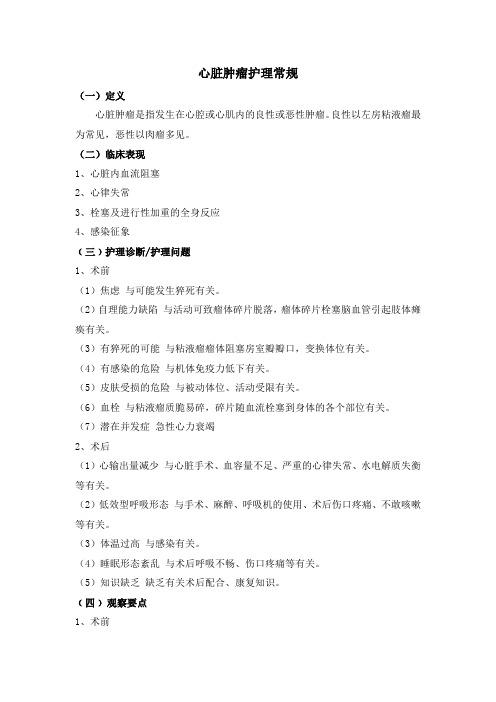 心脏肿瘤护理常规

（一）定义

心脏肿瘤是指发生在心腔或心肌内的良性或恶性肿瘤。良性以左房粘液瘤最为常见，恶性以肉瘤多见。

（二）临床表现

1、心脏内血流阻塞

2、心律失常

3、栓塞及进行性加重的全身反应

4、感染征象

（三）护理诊断/护理问题

1、术前

（1）焦虑 与可能发生猝死有关。

（2）自理能力缺陷 与活动可致瘤体碎片脱落，瘤体碎片栓塞脑血管引起肢体瘫痪有关。

（3）有猝死的可能 与粘液瘤瘤体阻塞房室瓣瓣口，变换体位有关。

（4）有感染的危险 与机体免疫力低下有关。

（5）皮肤受损的危险 与被动体位、活动受限有关。

（6）血栓 与粘液瘤质脆易碎，碎片随血流栓塞到身体的各个部位有关。

（7）潜在并发症 急性心力衰竭

2、术后

（1）心输出量减少 与心脏手术、血容量不足、严重的心律失常、水电解质失衡等有关。

（2）低效型呼吸形态 与手术、麻醉、呼吸机的使用、术后伤口疼痛、不敢咳嗽等有关。

（3）体温过高 与感染有关。

（4）睡眠形态紊乱 与术后呼吸不畅、伤口疼痛等有关。

（5）知识缺乏 缺乏有关术后配合、康复知识。

（四）观察要点

1、术前